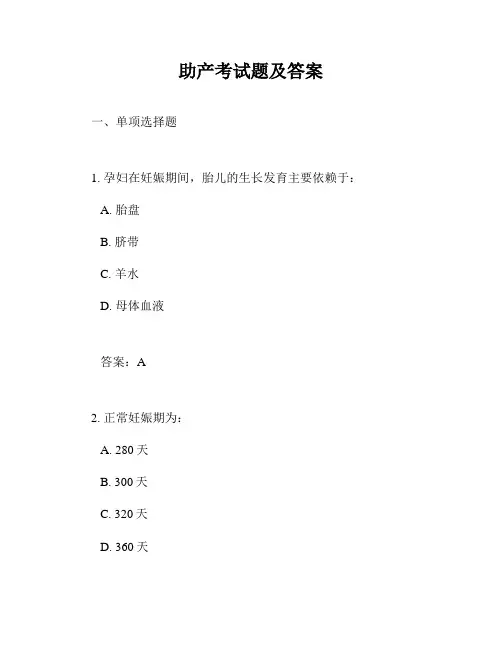 助产考试题及答案

一、单项选择题

1. 孕妇在妊娠期间，胎儿的生长发育主要依赖于：

A. 胎盘

B. 脐带

C. 羊水

D. 母体血液

答案：A

2. 正常妊娠期为：

A. 280 天

B. 300 天

C. 320 天

D. 360 天